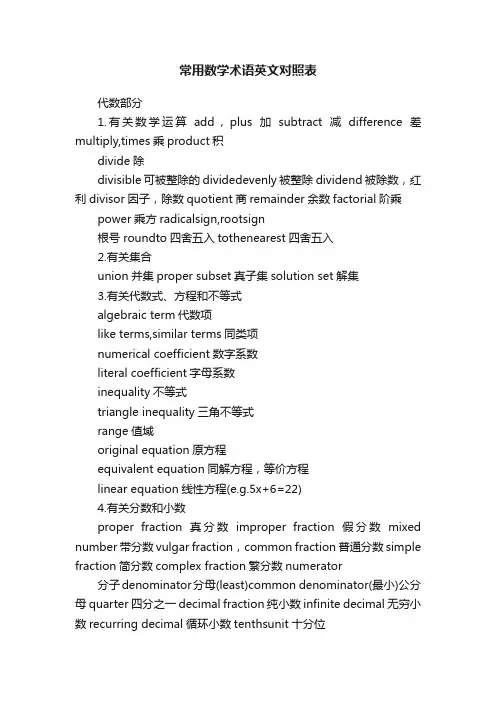 常用数学术语英文对照表

代数部分

1.有关数学运算 add，plus 加 subtract 减 difference 差 multiply,times 乘 product 积

divide 除

divisible 可被整除的 dividedevenly 被整除 dividend 被除数，红利 divisor 因子，除数 quotient 商 remainder 余数 factorial 阶乘

power 乘方 radicalsign,rootsign

根号 roundto 四舍五入 tothenearest 四舍五入

2.有关集合

union 并集 proper subset 真子集 solution set 解集

3.有关代数式、方程和不等式

algebraic term 代数项

like terms,similar terms 同类项

numerical coefficient 数字系数

literal coefficient 字母系数

inequality 不等式

triangle inequality 三角不等式

range 值域

original equation 原方程

equivalent equation 同解方程，等价方程

linear equation 线性方程(e.g.5x+6=22)

4.有关分数和小数

proper fraction 真分数 improper fraction 假分数 mixed number 带分数 vulgar fraction，common fraction 普通分数 simple fraction 简分数 complex fraction 繁分数 numerator

分子 denominator 分母(least)common denominator(最小)公分母 quarter 四分之一 decimal fraction 纯小数 infinite decimal 无穷小数 recurring decimal 循环小数 tenthsunit 十分位